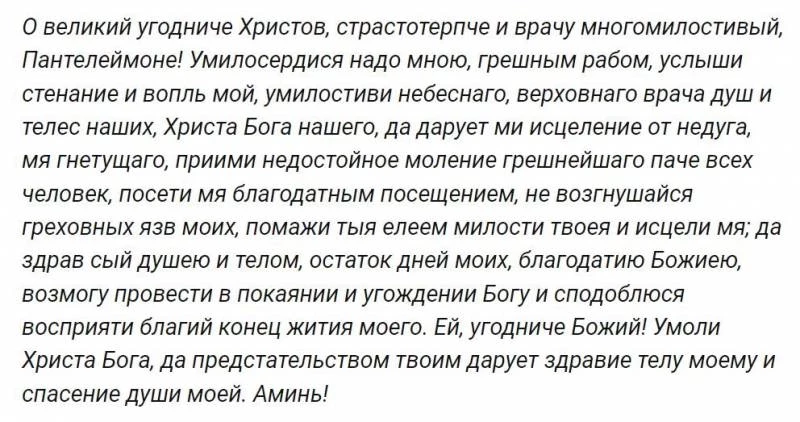 О великий угодниче Христов, страстотерпче и врачу многомилостивый, Пантелеймоне! Умилосердися надо мною, грешным рабом, услыши стенание и вопль мой, умилостиви небеснаго, верховнаго врача душ и телес наших, Христа Бога нашего, да дарует ми исцеление от недуга, мя гнетущаго, приими недостойное моление грешнейшаго паче всех человек, посети мя благодатным посещением, не возгнушайся греховных язв моих, помажи тыя елеем милости твоея и исцели мя; да здрав сый душею и телом, остаток дней моих, благодатию Божиею, возмогу провести в покаянии и угождении Богу и сподоблюся восприяти благий конец жития моего. Ей, угодниче Божий! Умоли Христа Бога, да предстательством твоим дарует здравие телу моему и спасение души моей. Аминь!